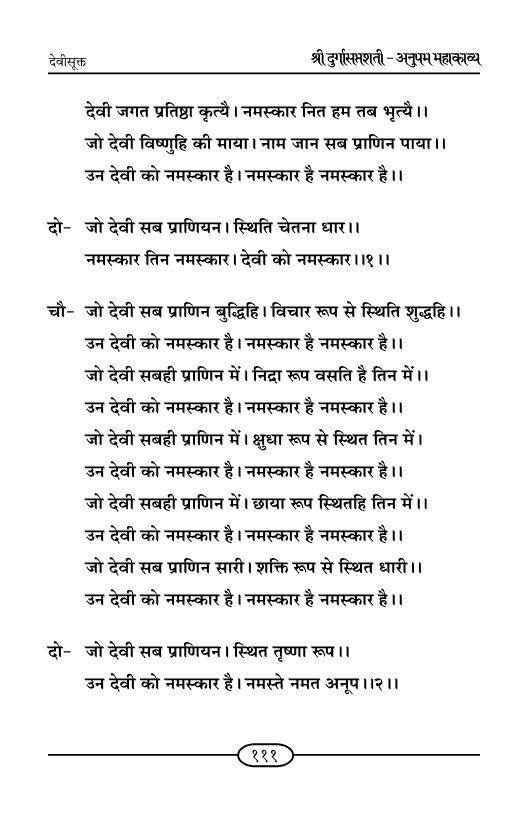 देवीसूक्त

श्री दुर्गासप्तशती - अनुपम महाकाव्य

देवी जगत प्रतिष्ठा कृत्यै। नमस्कार नित हम तब भृत्यै।।
जो देवी विष्णुहि की माया। नाम जान सब प्राणिन पाया।।
उन देवी को नमस्कार है। नमस्कार है नमस्कार है।।

दो- जो देवी सब प्राणियन। स्थिति चेतना धार।।
नमस्कार तिन नमस्कार। देवी को नमस्कार।।१।।

चौ- जो देवी सब प्राणिन बुद्धिहि। विचार रूप से स्थिति शुद्धहि।।
उन देवी को नमस्कार है। नमस्कार है नमस्कार है।।
जो देवी सबही प्राणिन में। निद्रा रूप वसति है तिन में।।
उन देवी को नमस्कार है। नमस्कार है नमस्कार है।।
जो देवी सबही प्राणिन में। क्षुधा रूप से स्थित तिन में।
उन देवी को नमस्कार है। नमस्कार है नमस्कार है।।
जो देवी सबही प्राणिन में। छाया रूप स्थितहि तिन में।।
उन देवी को नमस्कार है। नमस्कार है नमस्कार है।।
जो देवी सब प्राणिन सारी। शक्ति रूप से स्थित धारी।।
उन देवी को नमस्कार है। नमस्कार है नमस्कार है।।

दो- जो देवी सब प्राणियन। स्थित तृष्णा रूप।।
उन देवी को नमस्कार है। नमस्ते नमत अनूप।।२।।

१११